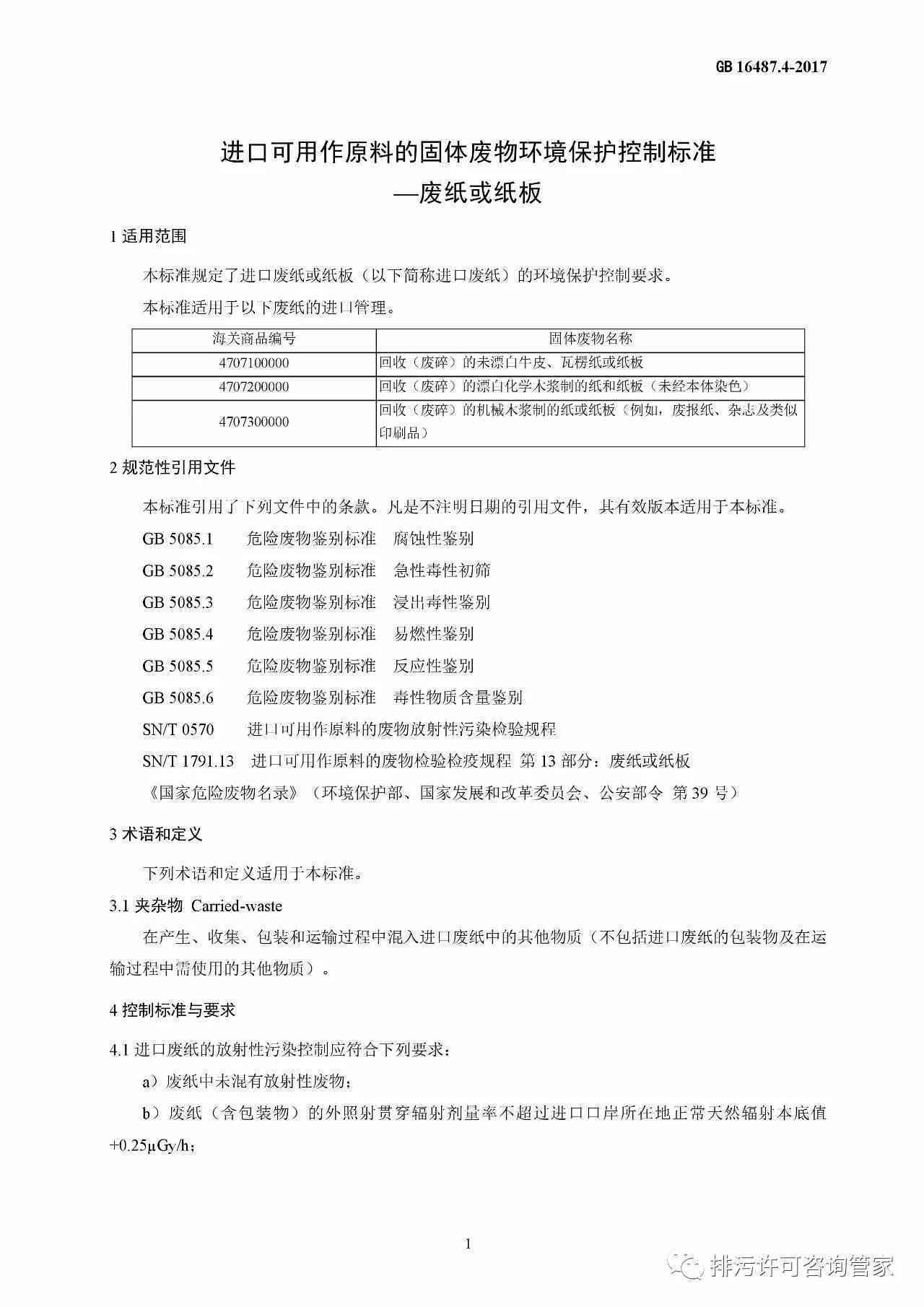 GB 16487.4-2017

进口可用作原料的固体废物环境保护控制标准
—废纸或纸板

1 适用范围

本标准规定了进口废纸或纸板（以下简称进口废纸）的环境保护控制要求。

本标准适用于以下废纸的进口管理。

| 海关商品编号 | 固体废物名称 |
|---|---|
| 4707100000 | 回收（废碎）的未漂白牛皮、瓦楞纸或纸板 |
| 4707200000 | 回收（废碎）的漂白化学木浆制的纸和纸板（未经本体染色） |
| 4707300000 | 回收（废碎）的机械木浆制的纸或纸板（例如，废报纸、杂志及类似印刷品） |

2 规范性引用文件

本标准引用了下列文件中的条款。凡是不注明日期的引用文件，其有效版本适用于本标准。

GB 5085.1 危险废物鉴别标准 腐蚀性鉴别

GB 5085.2 危险废物鉴别标准 急性毒性初筛

GB 5085.3 危险废物鉴别标准 浸出毒性鉴别

GB 5085.4 危险废物鉴别标准 易燃性鉴别

GB 5085.5 危险废物鉴别标准 反应性鉴别

GB 5085.6 危险废物鉴别标准 毒性物质含量鉴别

SN/T 0570 进口可用作原料的废物放射性污染检验规程

SN/T 1791.13 进口可用作原料的废物检验检疫规程 第 13 部分：废纸或纸板

《国家危险废物名录》（环境保护部、国家发展和改革委员会、公安部令 第 39 号）

3 术语和定义

下列术语和定义适用于本标准。

3.1 夹杂物 Carried-waste

在产生、收集、包装和运输过程中混入进口废纸中的其他物质（不包括进口废纸的包装物及在运输过程中需使用的其他物质）。

4 控制标准与要求

4.1 进口废纸的放射性污染控制应符合下列要求：

a）废纸中未混有放射性废物；

b）废纸（含包装物）的外照射贯穿辐射剂量率不超过进口口岸所在地正常天然辐射本底值+0.25μGy/h；

1

排污许可咨询管家